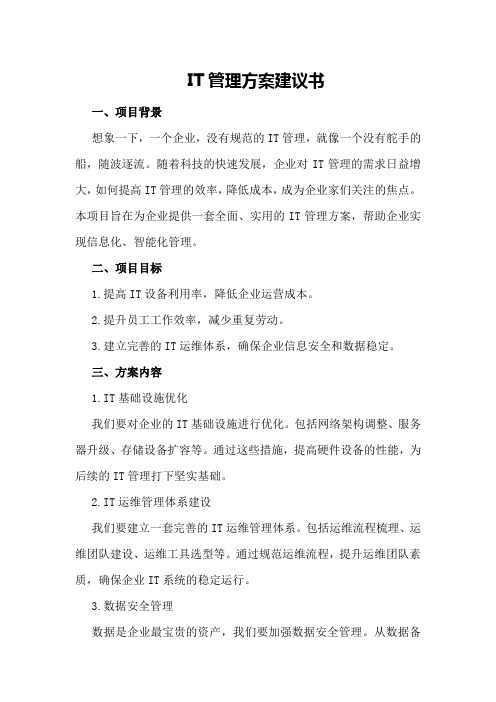 IT 管理方案建议书

一、项目背景

想象一下，一个企业，没有规范的 IT 管理，就像一个没有舵手的船，随波逐流。随着科技的快速发展，企业对 IT 管理的需求日益增大，如何提高 IT 管理的效率，降低成本，成为企业家们关注的焦点。本项目旨在为企业提供一套全面、实用的 IT 管理方案，帮助企业实现信息化、智能化管理。

二、项目目标

1.提高 IT 设备利用率，降低企业运营成本。

2.提升员工工作效率，减少重复劳动。

3.建立完善的 IT 运维体系，确保企业信息安全和数据稳定。

三、方案内容

1.IT 基础设施优化

我们要对企业的 IT 基础设施进行优化。包括网络架构调整、服务器升级、存储设备扩容等。通过这些措施，提高硬件设备的性能，为后续的 IT 管理打下坚实基础。

2.IT 运维管理体系建设

我们要建立一套完善的 IT 运维管理体系。包括运维流程梳理、运维团队建设、运维工具选型等。通过规范运维流程，提升运维团队素质，确保企业 IT 系统的稳定运行。

3.数据安全管理

数据是企业最宝贵的资产，我们要加强数据安全管理。从数据备